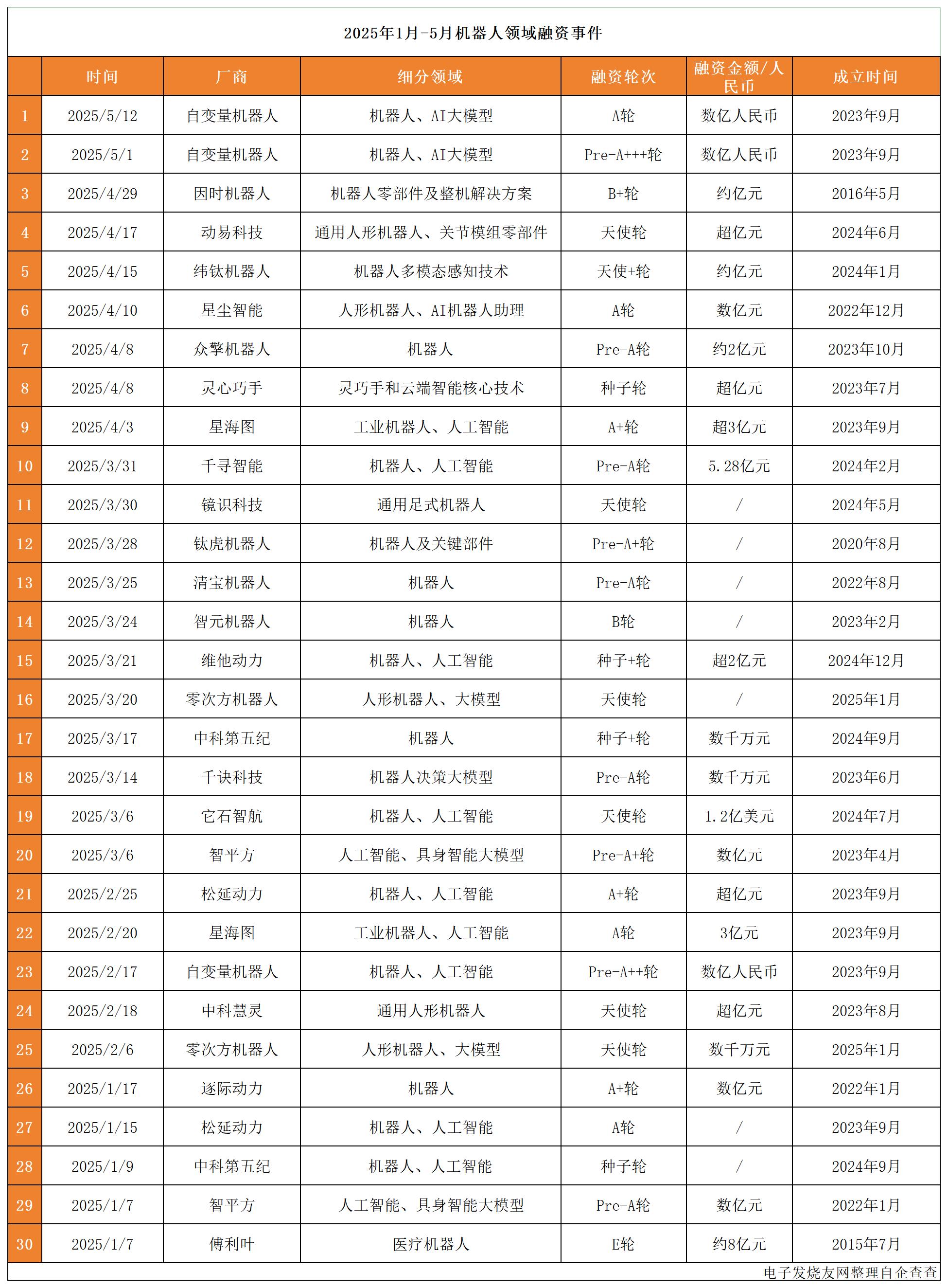 2025年1月-5月机器人领域融资事件

| | 时间 | 厂商 | 细分领域 | 融资轮次 | 融资金额/人民币 | 成立时间 |
|---|---|---|---|---|---|---|
| 1 | 2025/5/12 | 自变量机器人 | 机器人、AI大模型 | A轮 | 数亿人民币 | 2023年9月 |
| 2 | 2025/5/1 | 自变量机器人 | 机器人、AI大模型 | Pre-A+++轮 | 数亿人民币 | 2023年9月 |
| 3 | 2025/4/29 | 因时机器人 | 机器人零部件及整机解决方案 | B+轮 | 约亿元 | 2016年5月 |
| 4 | 2025/4/17 | 动易科技 | 通用人形机器人、关节模组零部件 | 天使轮 | 超亿元 | 2024年6月 |
| 5 | 2025/4/15 | 纬钛机器人 | 机器人多模态感知技术 | 天使+轮 | 约亿元 | 2024年1月 |
| 6 | 2025/4/10 | 星尘智能 | 人形机器人、AI机器人助理 | A轮 | 数亿元 | 2022年12月 |
| 7 | 2025/4/8 | 众擎机器人 | 机器人 | Pre-A轮 | 约2亿元 | 2023年10月 |
| 8 | 2025/4/8 | 灵心巧手 | 灵巧手和云端智能核心技术 | 种子轮 | 超亿元 | 2023年7月 |
| 9 | 2025/4/3 | 星海图 | 工业机器人、人工智能 | A+轮 | 超3亿元 | 2023年9月 |
| 10 | 2025/3/31 | 千寻智能 | 机器人、人工智能 | Pre-A轮 | 5.28亿元 | 2024年2月 |
| 11 | 2025/3/30 | 镜识科技 | 通用足式机器人 | 天使轮 | / | 2024年5月 |
| 12 | 2025/3/28 | 钛虎机器人 | 机器人及关键部件 | Pre-A+轮 | / | 2020年8月 |
| 13 | 2025/3/25 | 清宝机器人 | 机器人 | Pre-A轮 | / | 2022年8月 |
| 14 | 2025/3/24 | 智元机器人 | 机器人 | B轮 | / | 2023年2月 |
| 15 | 2025/3/21 | 维他动力 | 机器人、人工智能 | 种子+轮 | 超2亿元 | 2024年12月 |
| 16 | 2025/3/20 | 零次方机器人 | 人形机器人、大模型 | 天使轮 | / | 2025年1月 |
| 17 | 2025/3/17 | 中科第五纪 | 机器人 | 种子+轮 | 数千万元 | 2024年9月 |
| 18 | 2025/3/14 | 千诀科技 | 机器人决策大模型 | Pre-A轮 | 数千万元 | 2023年6月 |
| 19 | 2025/3/6 | 它石智航 | 机器人、人工智能 | 天使轮 | 1.2亿美元 | 2024年7月 |
| 20 | 2025/3/6 | 智平方 | 人工智能、具身智能大模型 | Pre-A+轮 | 数亿元 | 2023年4月 |
| 21 | 2025/2/25 | 松延动力 | 机器人、人工智能 | A+轮 | 超亿元 | 2023年9月 |
| 22 | 2025/2/20 | 星海图 | 工业机器人、人工智能 | A轮 | 3亿元 | 2023年9月 |
| 23 | 2025/2/17 | 自变量机器人 | 机器人、人工智能 | Pre-A++轮 | 数亿人民币 | 2023年9月 |
| 24 | 2025/2/18 | 中科慧灵 | 通用人形机器人 | 天使轮 | 超亿元 | 2023年8月 |
| 25 | 2025/2/6 | 零次方机器人 | 人形机器人、大模型 | 天使轮 | 数千万元 | 2025年1月 |
| 26 | 2025/1/17 | 逐际动力 | 机器人 | A+轮 | 数亿元 | 2022年1月 |
| 27 | 2025/1/15 | 松延动力 | 机器人、人工智能 | A轮 | / | 2023年9月 |
| 28 | 2025/1/9 | 中科第五纪 | 机器人、人工智能 | 种子轮 | / | 2024年9月 |
| 29 | 2025/1/7 | 智平方 | 人工智能、具身智能大模型 | Pre-A轮 | 数亿元 | 2022年1月 |
| 30 | 2025/1/7 | 傅利叶 | 医疗机器人 | E轮 | 约8亿元 | 2015年7月 |

电子发烧友网整理自企查查